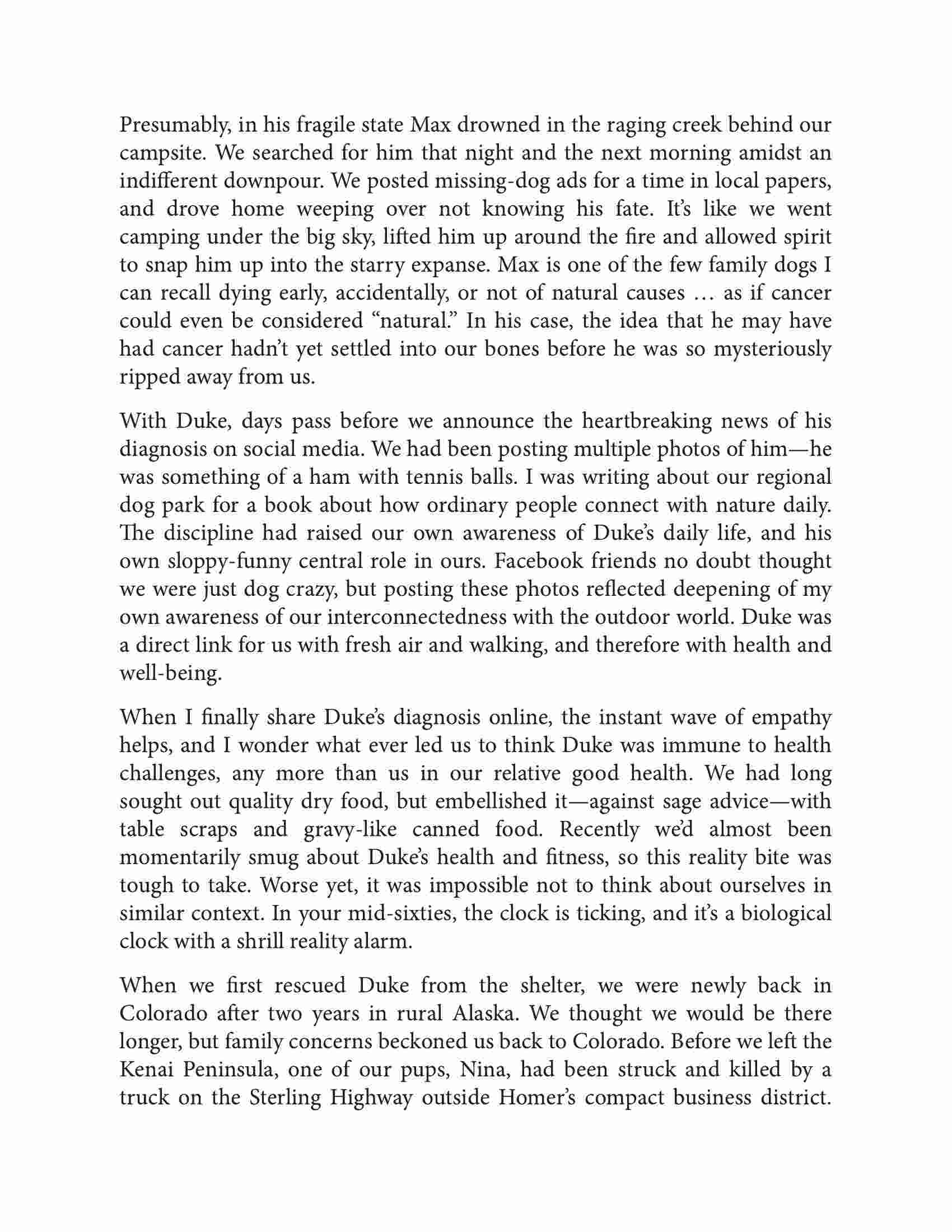 Presumably, in his fragile state Max drowned in the raging creek behind our campsite. We searched for him that night and the next morning amidst an indifferent downpour. We posted missing-dog ads for a time in local papers, and drove home weeping over not knowing his fate. It's like we went camping under the big sky, lifted him up around the fire and allowed spirit to snap him up into the starry expanse. Max is one of the few family dogs I can recall dying early, accidentally, or not of natural causes … as if cancer could even be considered "natural." In his case, the idea that he may have had cancer hadn't yet settled into our bones before he was so mysteriously ripped away from us.

With Duke, days pass before we announce the heartbreaking news of his diagnosis on social media. We had been posting multiple photos of him—he was something of a ham with tennis balls. I was writing about our regional dog park for a book about how ordinary people connect with nature daily. The discipline had raised our own awareness of Duke's daily life, and his own sloppy-funny central role in ours. Facebook friends no doubt thought we were just dog crazy, but posting these photos reflected deepening of my own awareness of our interconnectedness with the outdoor world. Duke was a direct link for us with fresh air and walking, and therefore with health and well-being.

When I finally share Duke's diagnosis online, the instant wave of empathy helps, and I wonder what ever led us to think Duke was immune to health challenges, any more than us in our relative good health. We had long sought out quality dry food, but embellished it—against sage advice—with table scraps and gravy-like canned food. Recently we'd almost been momentarily smug about Duke's health and fitness, so this reality bite was tough to take. Worse yet, it was impossible not to think about ourselves in similar context. In your mid-sixties, the clock is ticking, and it's a biological clock with a shrill reality alarm.

When we first rescued Duke from the shelter, we were newly back in Colorado after two years in rural Alaska. We thought we would be there longer, but family concerns beckoned us back to Colorado. Before we left the Kenai Peninsula, one of our pups, Nina, had been struck and killed by a truck on the Sterling Highway outside Homer's compact business district.